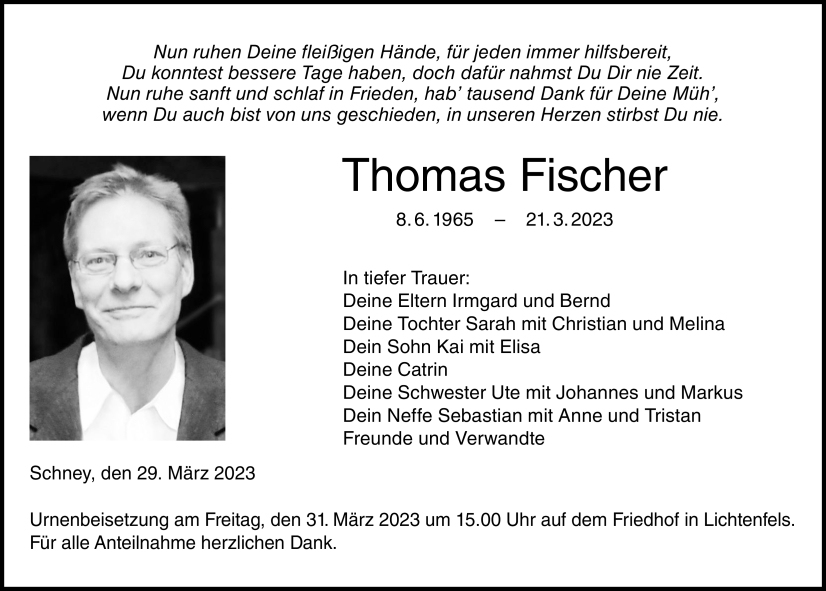 Nun ruhen Deine fleißigen Hände, für jeden immer hilfsbereit,
Du konntest bessere Tage haben, doch dafür nahmst Du Dir nie Zeit.
Nun ruhe sanft und schlaf in Frieden, hab' tausend Dank für Deine Müh',
wenn Du auch bist von uns geschieden, in unseren Herzen stirbst Du nie.

Thomas Fischer

8. 6. 1965 – 21. 3. 2023

In tiefer Trauer:
Deine Eltern Irmgard und Bernd
Deine Tochter Sarah mit Christian und Melina
Dein Sohn Kai mit Elisa
Deine Catrin
Deine Schwester Ute mit Johannes und Markus
Dein Neffe Sebastian mit Anne und Tristan
Freunde und Verwandte

Schney, den 29. März 2023

Urnenbeisetzung am Freitag, den 31. März 2023 um 15.00 Uhr auf dem Friedhof in Lichtenfels.
Für alle Anteilnahme herzlichen Dank.